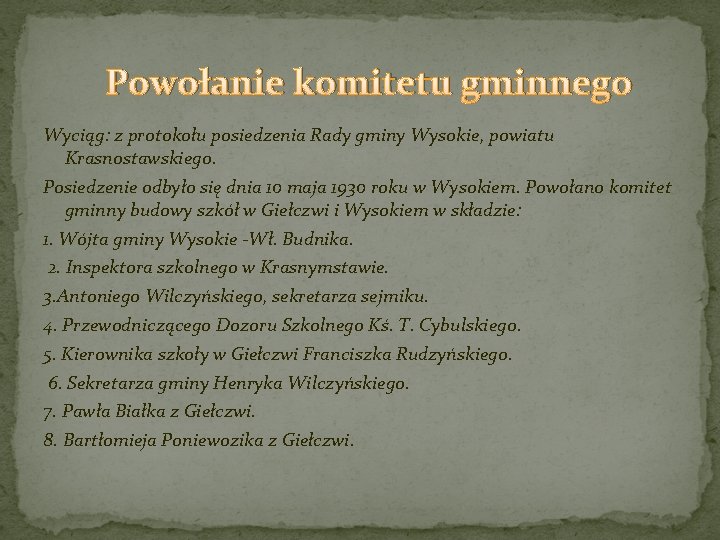 Powołanie komitetu gminnego

Wyciąg: z protokołu posiedzenia Rady gminy Wysokie, powiatu Krasnostawskiego.

Posiedzenie odbyło się dnia 10 maja 1930 roku w Wysokiem. Powołano komitet gminny budowy szkół w Giełczwi i Wysokiem w składzie:

1. Wójta gminy Wysokie -Wł. Budnika.

2. Inspektora szkolnego w Krasnymstawie.

3.Antoniego Wilczyńskiego, sekretarza sejmiku.

4. Przewodniczącego Dozoru Szkolnego Kś. T. Cybulskiego.

5. Kierownika szkoły w Giełczwi Franciszka Rudzyńskiego.

6. Sekretarza gminy Henryka Wilczyńskiego.

7. Pawła Białka z Giełczwi.

8. Bartłomieja Poniewozika z Giełczwi.